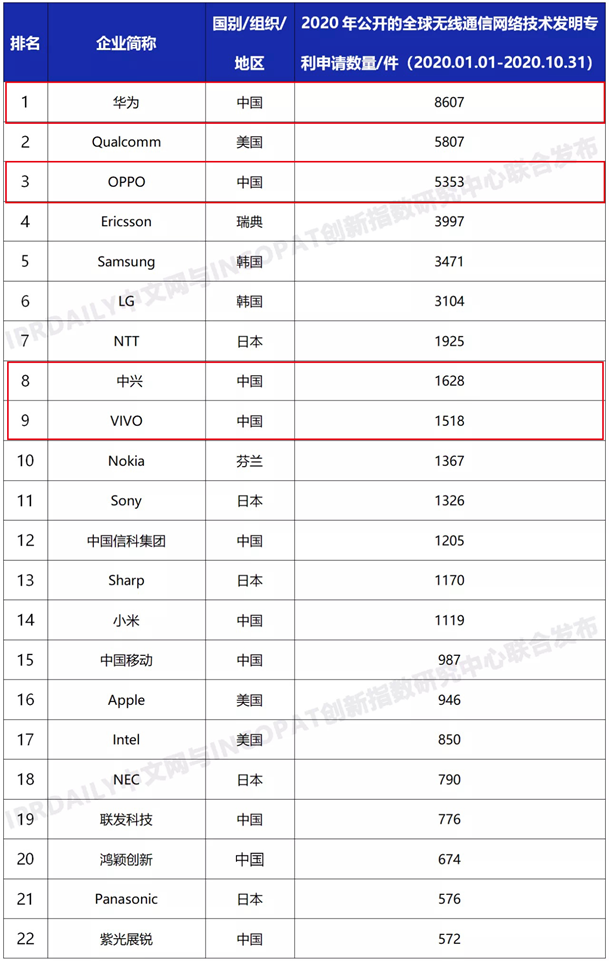 | 排名 | 企业简称 | 国别/组织/地区 | 2020 年公开的全球无线通信网络技术发明专利申请数量/件（2020.01.01-2020.10.31） |
|---|---|---|---|
| 1 | 华为 | 中国 | 8607 |
| 2 | Qualcomm | 美国 | 5807 |
| 3 | OPPO | 中国 | 5353 |
| 4 | Ericsson | 瑞典 | 3997 |
| 5 | Samsung | 韩国 | 3471 |
| 6 | LG | 韩国 | 3104 |
| 7 | NTT | 日本 | 1925 |
| 8 | 中兴 | 中国 | 1628 |
| 9 | VIVO | 中国 | 1518 |
| 10 | Nokia | 芬兰 | 1367 |
| 11 | Sony | 日本 | 1326 |
| 12 | 中国信科集团 | 中国 | 1205 |
| 13 | Sharp | 日本 | 1170 |
| 14 | 小米 | 中国 | 1119 |
| 15 | 中国移动 | 中国 | 987 |
| 16 | Apple | 美国 | 946 |
| 17 | Intel | 美国 | 850 |
| 18 | NEC | 日本 | 790 |
| 19 | 联发科技 | 中国 | 776 |
| 20 | 鸿颖创新 | 中国 | 674 |
| 21 | Panasonic | 日本 | 576 |
| 22 | 紫光展锐 | 中国 | 572 |

IPRDAILY中文网与INCOPAT创新指数研究中心联合发布